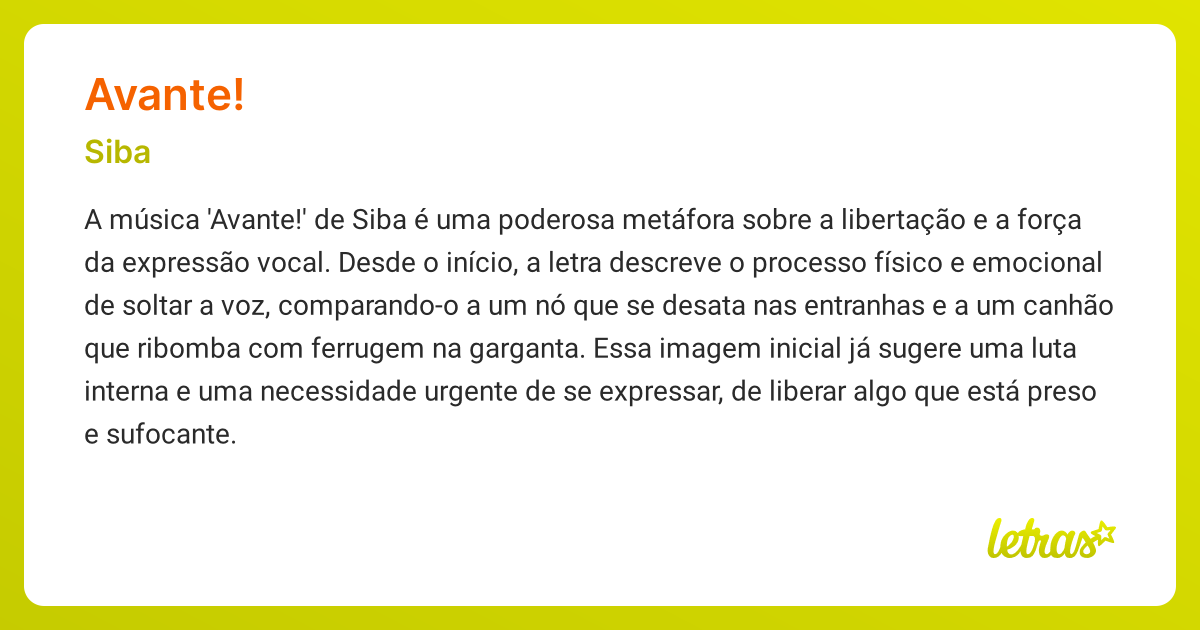 Avante!

Siba

A música 'Avante!' de Siba é uma poderosa metáfora sobre a libertação e a força da expressão vocal. Desde o início, a letra descreve o processo físico e emocional de soltar a voz, comparando-o a um nó que se desata nas entranhas e a um canhão que ribomba com ferrugem na garganta. Essa imagem inicial já sugere uma luta interna e uma necessidade urgente de se expressar, de liberar algo que está preso e sufocante.

letras